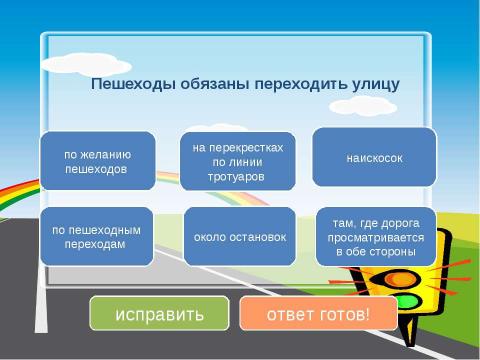 Пешеходы обязаны переходить улицу

по желанию пешеходов

на перекрестках по линии тротуаров

наискосок

по пешеходным переходам

около остановок

там, где дорога просматривается в обе стороны

исправить

ответ готов!